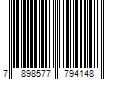 7 898577 794148